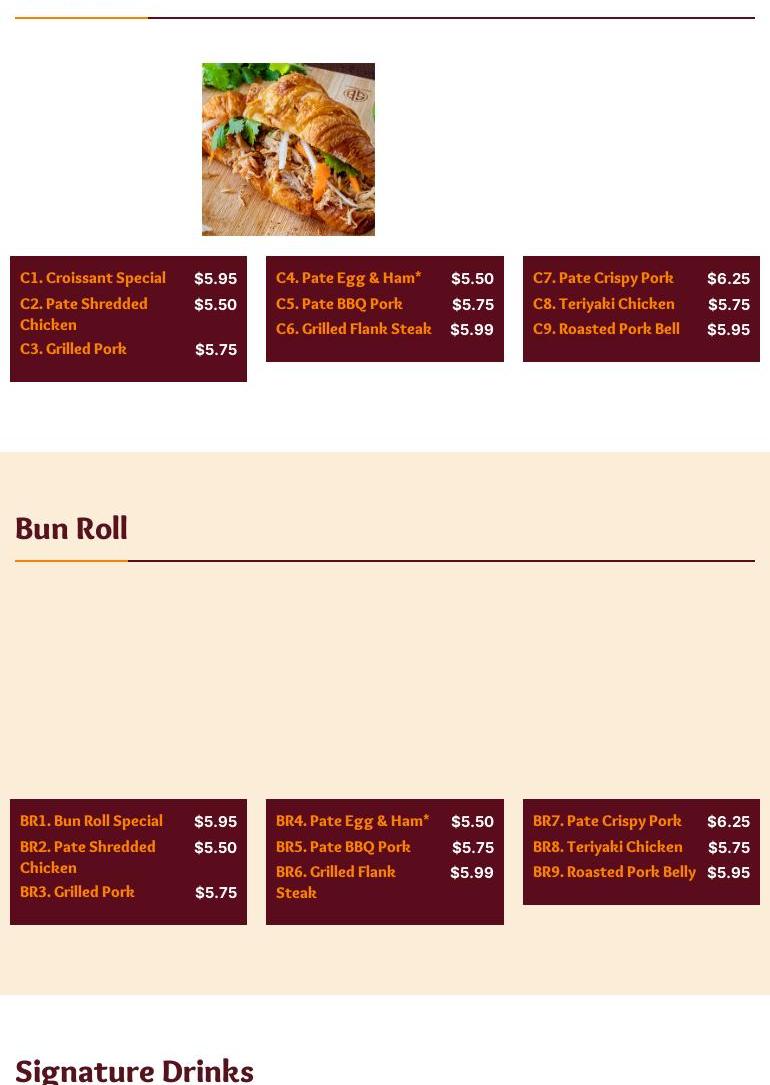 C1. Croissant Special $5.95
C2. Pate Shredded Chicken $5.50
C3. Grilled Pork $5.75

C4. Pate Egg & Ham* $5.50
C5. Pate BBQ Pork $5.75
C6. Grilled Flank Steak $5.99

C7. Pate Crispy Pork $6.25
C8. Teriyaki Chicken $5.75
C9. Roasted Pork Bell $5.95

Bun Roll

BR1. Bun Roll Special $5.95
BR2. Pate Shredded Chicken $5.50
BR3. Grilled Pork $5.75

BR4. Pate Egg & Ham* $5.50
BR5. Pate BBQ Pork $5.75
BR6. Grilled Flank Steak $5.99

BR7. Pate Crispy Pork $6.25
BR8. Teriyaki Chicken $5.75
BR9. Roasted Pork Belly $5.95

Signature Drinks